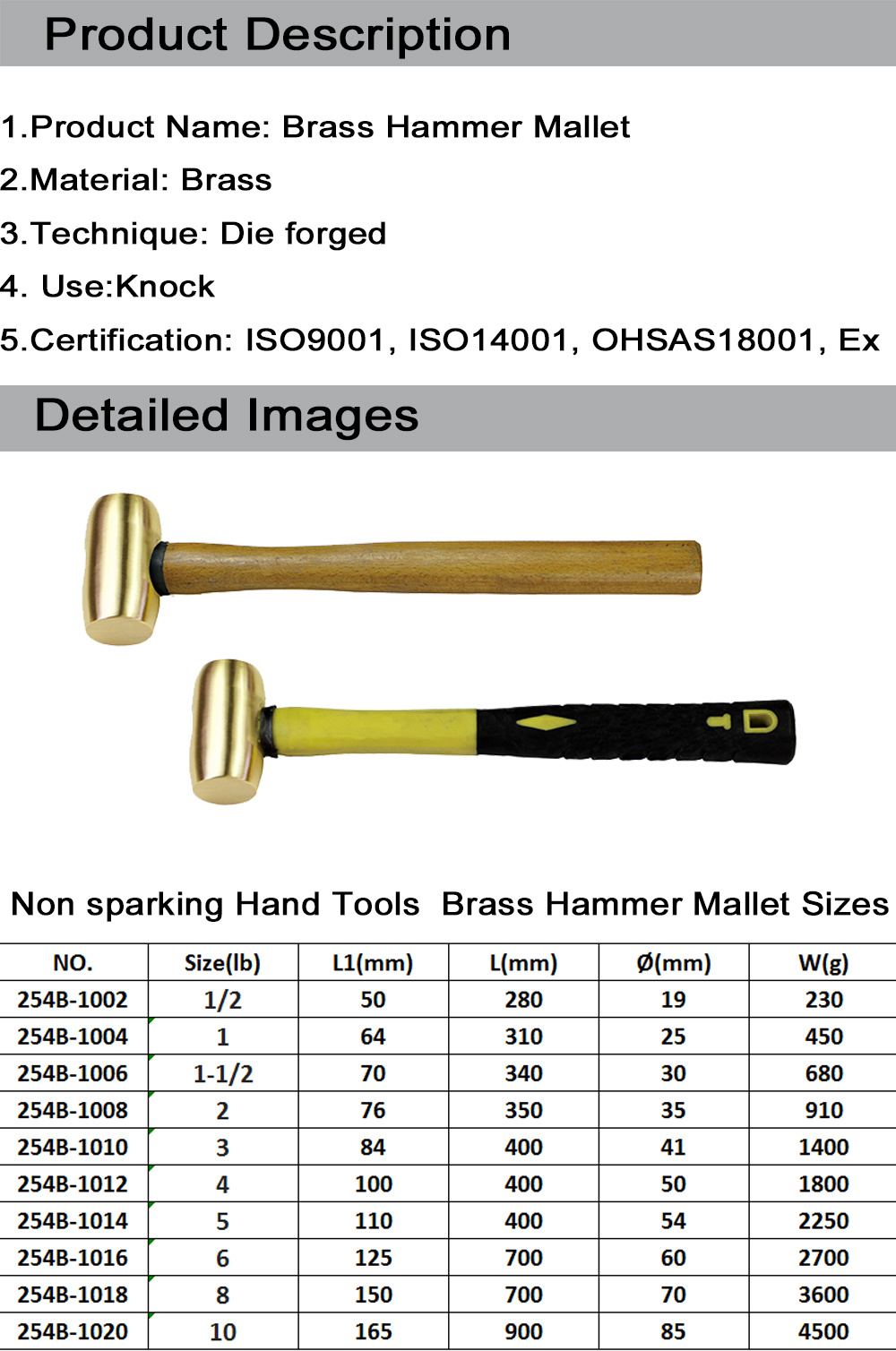 Product Description

1.Product Name: Brass Hammer Mallet

2.Material: Brass

3.Technique: Die forged

4. Use:Knock

5.Certification: ISO9001, ISO14001, OHSAS18001, Ex

Detailed Images

Non sparking Hand Tools Brass Hammer Mallet Sizes

| NO. | Size(lb) | L1(mm) | L(mm) | Ø(mm) | W(g) |
|---|---|---|---|---|---|
| 254B-1002 | 1/2 | 50 | 280 | 19 | 230 |
| 254B-1004 | 1 | 64 | 310 | 25 | 450 |
| 254B-1006 | 1-1/2 | 70 | 340 | 30 | 680 |
| 254B-1008 | 2 | 76 | 350 | 35 | 910 |
| 254B-1010 | 3 | 84 | 400 | 41 | 1400 |
| 254B-1012 | 4 | 100 | 400 | 50 | 1800 |
| 254B-1014 | 5 | 110 | 400 | 54 | 2250 |
| 254B-1016 | 6 | 125 | 700 | 60 | 2700 |
| 254B-1018 | 8 | 150 | 700 | 70 | 3600 |
| 254B-1020 | 10 | 165 | 900 | 85 | 4500 |